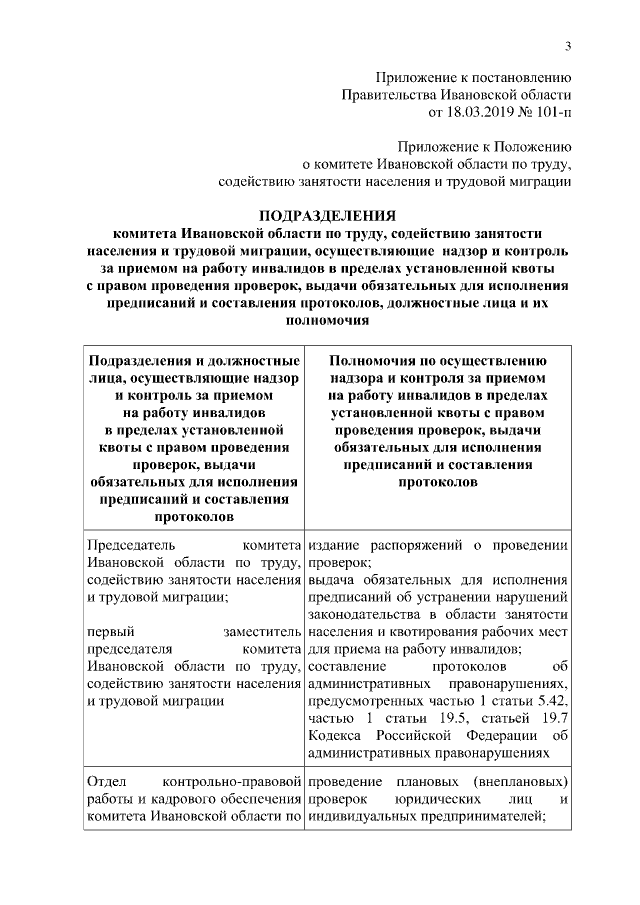 3

Приложение к постановлению
Правительства Ивановской области
от 18.03.2019 № 101-п

Приложение к Положению
о комитете Ивановской области по труду,
содействию занятости населения и трудовой миграции

ПОДРАЗДЕЛЕНИЯ
комитета Ивановской области по труду, содействию занятости населения и трудовой миграции, осуществляющие надзор и контроль за приемом на работу инвалидов в пределах установленной квоты с правом проведения проверок, выдачи обязательных для исполнения предписаний и составления протоколов, должностные лица и их полномочия

| Подразделения и должностные лица, осуществляющие надзор и контроль за приемом на работу инвалидов в пределах установленной квоты с правом проведения проверок, выдачи обязательных для исполнения предписаний и составления протоколов | Полномочия по осуществлению надзора и контроля за приемом на работу инвалидов в пределах установленной квоты с правом проведения проверок, выдачи обязательных для исполнения предписаний и составления протоколов |
|---|---|
| Председатель комитета Ивановской области по труду, содействию занятости населения и трудовой миграции; первый заместитель председателя комитета Ивановской области по труду, содействию занятости населения и трудовой миграции | издание распоряжений о проведении проверок; выдача обязательных для исполнения предписаний об устранении нарушений законодательства в области занятости населения и квотирования рабочих мест для приема на работу инвалидов; составление протоколов об административных правонарушениях, предусмотренных частью 1 статьи 5.42, частью 1 статьи 19.5, статьей 19.7 Кодекса Российской Федерации об административных правонарушениях |
| Отдел контрольно-правовой работы и кадрового обеспечения комитета Ивановской области по | проведение плановых (внеплановых) проверок юридических лиц и индивидуальных предпринимателей; |